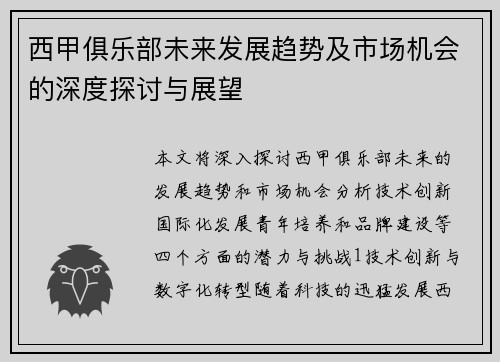 西甲俱乐部未来发展趋势及市场机会的深度探讨与展望

本文将深入探讨西甲俱乐部未来的发展趋势和市场机会分析技术创新国际化发展青年培养和品牌建设等四个方面的潜力与挑战1技术创新与数字化转型随着科技的迅猛发展西